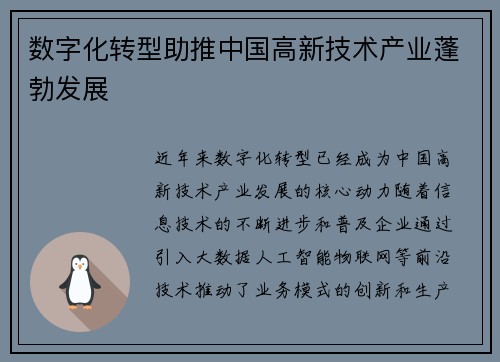 数字化转型助推中国高新技术产业蓬勃发展

近年来数字化转型已经成为中国高新技术产业发展的核心动力随着信息技术的不断进步和普及企业通过引入大数据人工智能物联网等前沿技术推动了业务模式的创新和生产